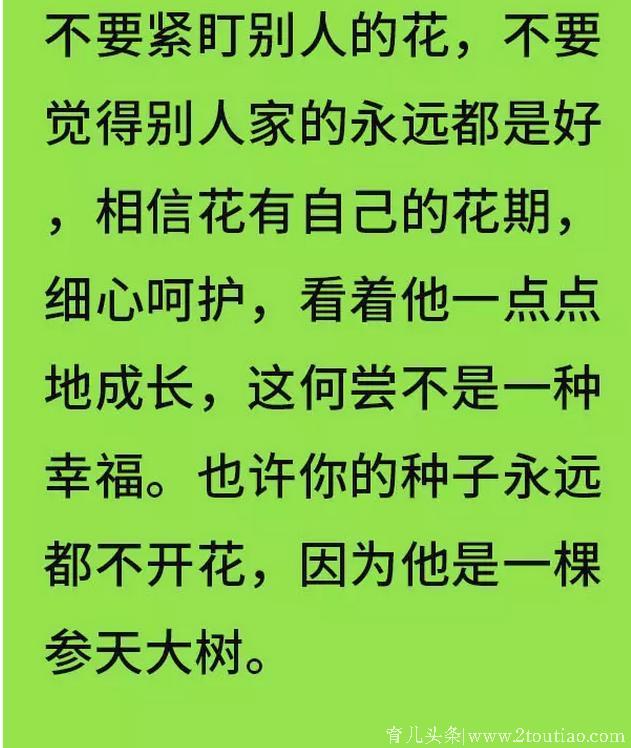 不要紧盯别人的花，不要觉得别人家的永远都是好，相信花有自己的花期，细心呵护，看着他一点点地成长，这何尝不是一种幸福。也许你的种子永远都不开花，因为他是一棵参天大树。

育儿头条|www.2toutiao.com